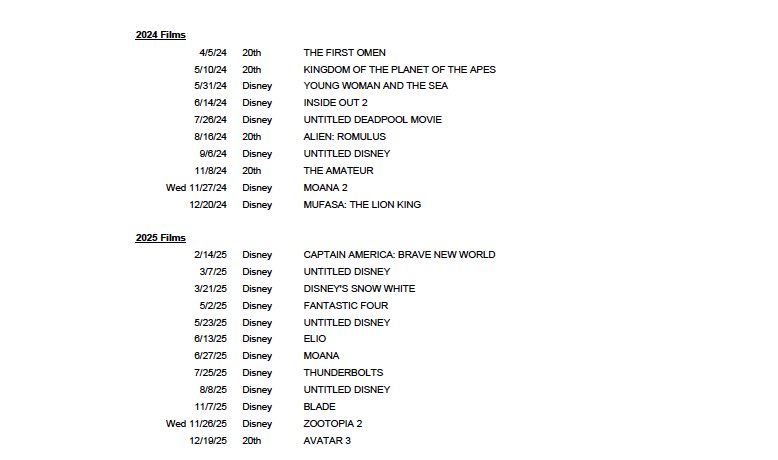 2024 Films

| | | |
|---|---|---|
| 4/5/24 | 20th | THE FIRST OMEN |
| 5/10/24 | 20th | KINGDOM OF THE PLANET OF THE APES |
| 5/31/24 | Disney | YOUNG WOMAN AND THE SEA |
| 6/14/24 | Disney | INSIDE OUT 2 |
| 7/26/24 | Disney | UNTITLED DEADPOOL MOVIE |
| 8/16/24 | 20th | ALIEN: ROMULUS |
| 9/6/24 | Disney | UNTITLED DISNEY |
| 11/8/24 | 20th | THE AMATEUR |
| Wed 11/27/24 | Disney | MOANA 2 |
| 12/20/24 | Disney | MUFASA: THE LION KING |

2025 Films

| | | |
|---|---|---|
| 2/14/25 | Disney | CAPTAIN AMERICA: BRAVE NEW WORLD |
| 3/7/25 | Disney | UNTITLED DISNEY |
| 3/21/25 | Disney | DISNEY'S SNOW WHITE |
| 5/2/25 | Disney | FANTASTIC FOUR |
| 5/23/25 | Disney | UNTITLED DISNEY |
| 6/13/25 | Disney | ELIO |
| 6/27/25 | Disney | MOANA |
| 7/25/25 | Disney | THUNDERBOLTS |
| 8/8/25 | Disney | UNTITLED DISNEY |
| 11/7/25 | Disney | BLADE |
| Wed 11/26/25 | Disney | ZOOTOPIA 2 |
| 12/19/25 | 20th | AVATAR 3 |